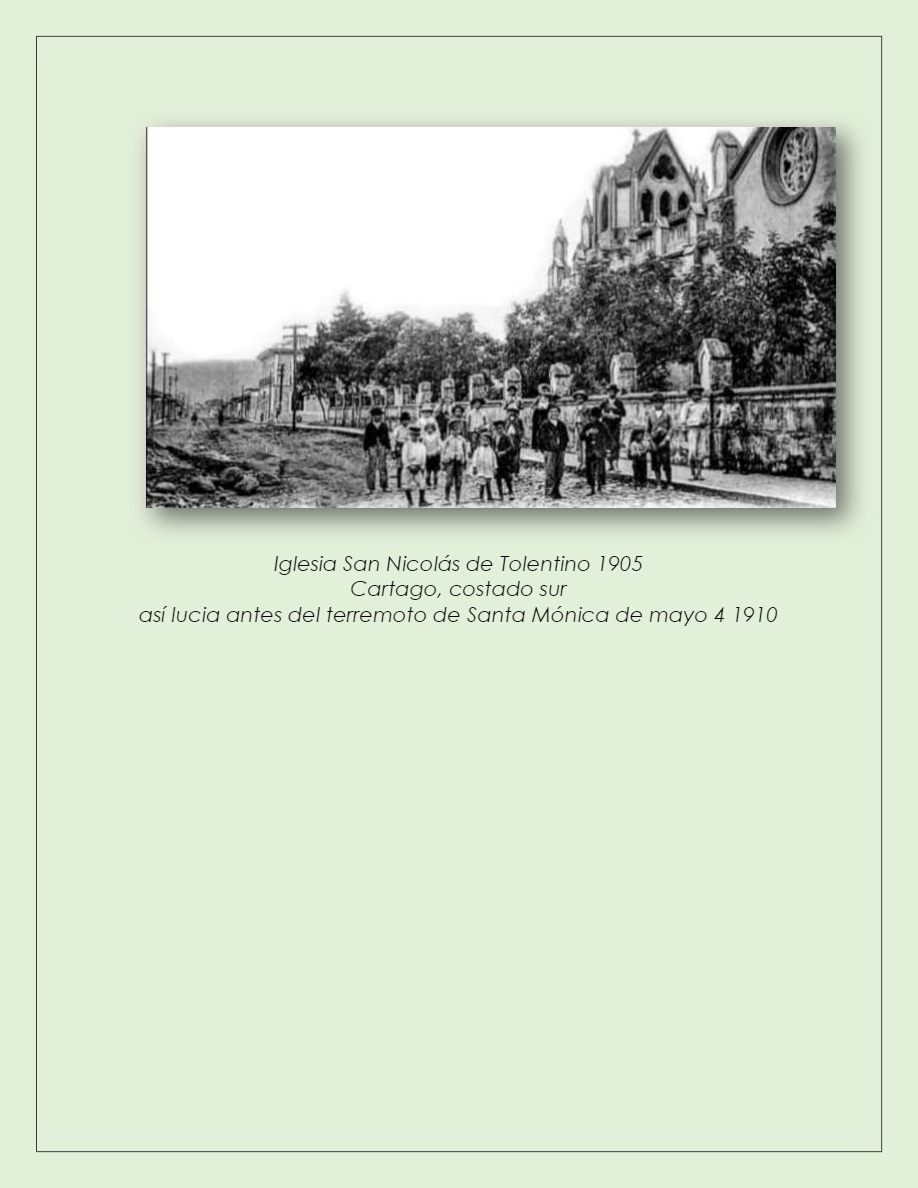 Iglesia San Nicolás de Tolentino 1905
Cartago, costado sur
así lucia antes del terremoto de Santa Mónica de mayo 4 1910